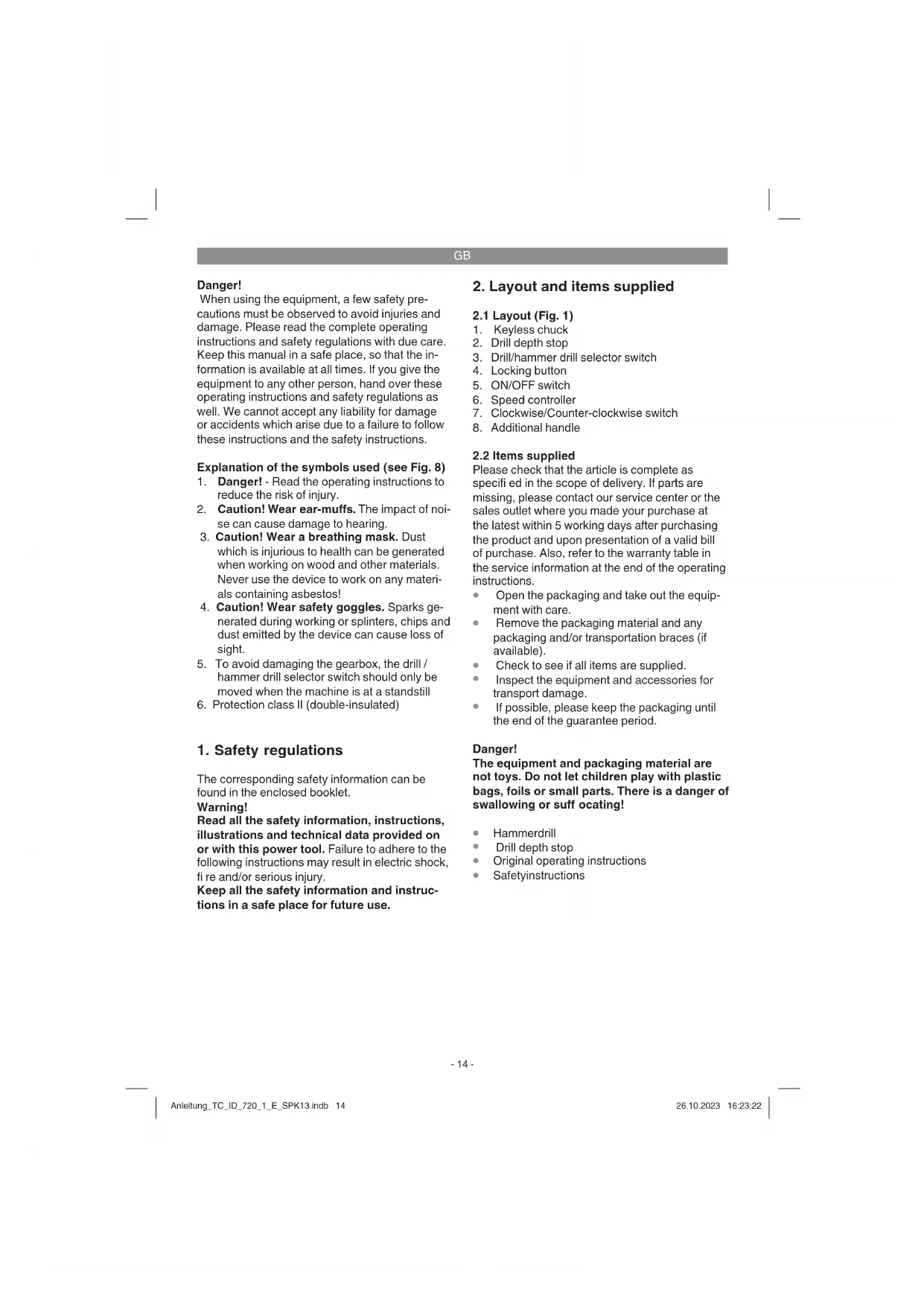 GB

Danger!
When using the equipment, a few safety precautions must be observed to avoid injuries and damage. Please read the complete operating instructions and safety regulations with due care. Keep this manual in a safe place, so that the information is available at all times. If you give the equipment to any other person, hand over these operating instructions and safety regulations as well. We cannot accept any liability for damage or accidents which arise due to a failure to follow these instructions and the safety instructions.

Explanation of the symbols used (see Fig. 8)
1. Danger! - Read the operating instructions to reduce the risk of injury.
2. Caution! Wear ear-muffs. The impact of noise can cause damage to hearing.
3. Caution! Wear a breathing mask. Dust which is injurious to health can be generated when working on wood and other materials. Never use the device to work on any materials containing asbestos!
4. Caution! Wear safety goggles. Sparks generated during working or splinters, chips and dust emitted by the device can cause loss of sight.
5. To avoid damaging the gearbox, the drill / hammer drill selector switch should only be moved when the machine is at a standstill
6. Protection class II (double-insulated)

1. Safety regulations

The corresponding safety information can be found in the enclosed booklet.
Warning!
Read all the safety information, instructions, illustrations and technical data provided on or with this power tool. Failure to adhere to the following instructions may result in electric shock, fi re and/or serious injury.
Keep all the safety information and instructions in a safe place for future use.

2. Layout and items supplied

2.1 Layout (Fig. 1)
1. Keyless chuck
2. Drill depth stop
3. Drill/hammer drill selector switch
4. Locking button
5. ON/OFF switch
6. Speed controller
7. Clockwise/Counter-clockwise switch
8. Additional handle

2.2 Items supplied
Please check that the article is complete as specifi ed in the scope of delivery. If parts are missing, please contact our service center or the sales outlet where you made your purchase at the latest within 5 working days after purchasing the product and upon presentation of a valid bill of purchase. Also, refer to the warranty table in the service information at the end of the operating instructions.
• Open the packaging and take out the equipment with care.
• Remove the packaging material and any packaging and/or transportation braces (if available).
• Check to see if all items are supplied.
• Inspect the equipment and accessories for transport damage.
• If possible, please keep the packaging until the end of the guarantee period.

Danger!
The equipment and packaging material are not toys. Do not let children play with plastic bags, foils or small parts. There is a danger of swallowing or suff ocating!

• Hammerdrill
• Drill depth stop
• Original operating instructions
• Safetyinstructions

- 14 -

Anleitung_TC_ID_720_1_E_SPK13.indb 14

26.10.2023 16:23:22